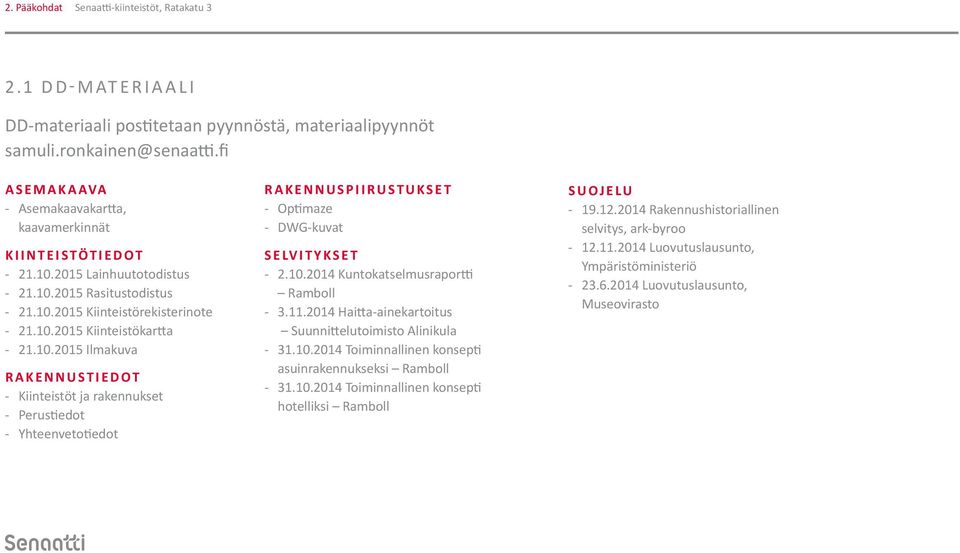 2. Pääkohdat Senaatti-kiinteistöt, Ratakatu 3

2.1 DD-MATERIAALI

DD-materiaali postitetaan pyynnöstä, materiaalipyynnöt samuli.ronkainen@senaatti.fi

ASEMAKAAVA
- Asemakaavakartta, kaavamerkinnät

KIINTEISTÖTIEDOT
- 21.10.2015 Lainhuutotodistus
- 21.10.2015 Rasitustodistus
- 21.10.2015 Kiinteistörekisterinote
- 21.10.2015 Kiinteistökartta
- 21.10.2015 Ilmakuva

RAKENNUSTIEDOT
- Kiinteistöt ja rakennukset
- Perustiedot
- Yhteenvetotiedot

RAKENNUSPIIRUSTUKSET
- Optimaze
- DWG-kuvat

SELVITYKSET
- 2.10.2014 Kuntokatselmusraportti – Ramboll
- 3.11.2014 Haitta-ainekartoitus – Suunnittelutoimisto Alinikula
- 31.10.2014 Toiminnallinen konsepti asuinrakennukseksi – Ramboll
- 31.10.2014 Toiminnallinen konsepti hotelliksi – Ramboll

SUOJELU
- 19.12.2014 Rakennushistoriallinen selvitys, ark-byroo
- 12.11.2014 Luovutuslausunto, Ympäristöministeriö
- 23.6.2014 Luovutuslausunto, Museovirasto

Senaatti